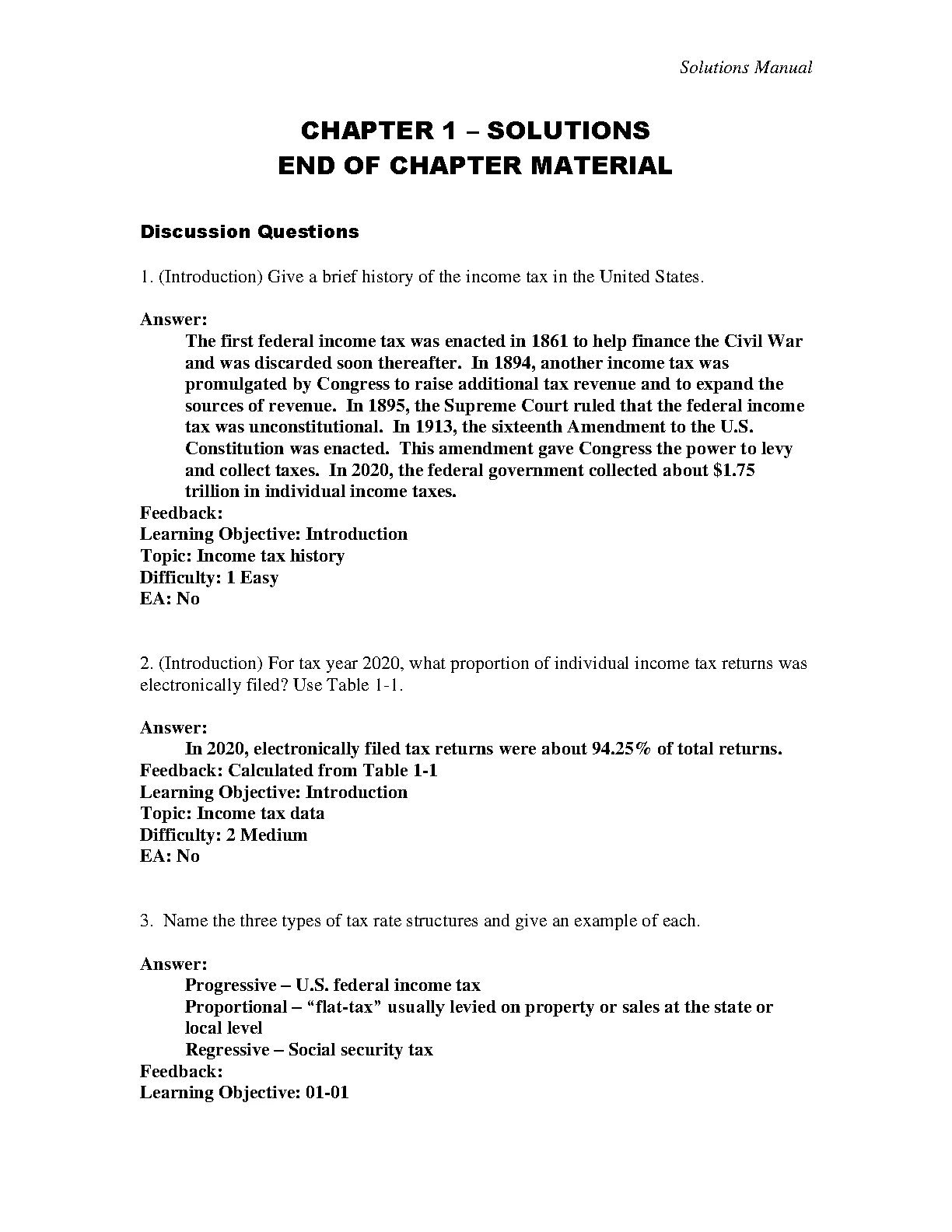 Solutions Manual

CHAPTER 1 – SOLUTIONS
END OF CHAPTER MATERIAL

Discussion Questions

1. (Introduction) Give a brief history of the income tax in the United States.

Answer:
The first federal income tax was enacted in 1861 to help finance the Civil War and was discarded soon thereafter. In 1894, another income tax was promulgated by Congress to raise additional tax revenue and to expand the sources of revenue. In 1895, the Supreme Court ruled that the federal income tax was unconstitutional. In 1913, the sixteenth Amendment to the U.S. Constitution was enacted. This amendment gave Congress the power to levy and collect taxes. In 2020, the federal government collected about $1.75 trillion in individual income taxes.
Feedback:
Learning Objective: Introduction
Topic: Income tax history
Difficulty: 1 Easy
EA: No

2. (Introduction) For tax year 2020, what proportion of individual income tax returns was electronically filed? Use Table 1-1.

Answer:
In 2020, electronically filed tax returns were about 94.25% of total returns.
Feedback: Calculated from Table 1-1
Learning Objective: Introduction
Topic: Income tax data
Difficulty: 2 Medium
EA: No

3. Name the three types of tax rate structures and give an example of each.

Answer:
Progressive – U.S. federal income tax
Proportional – “flat-tax” usually levied on property or sales at the state or local level
Regressive – Social security tax
Feedback:
Learning Objective: 01-01